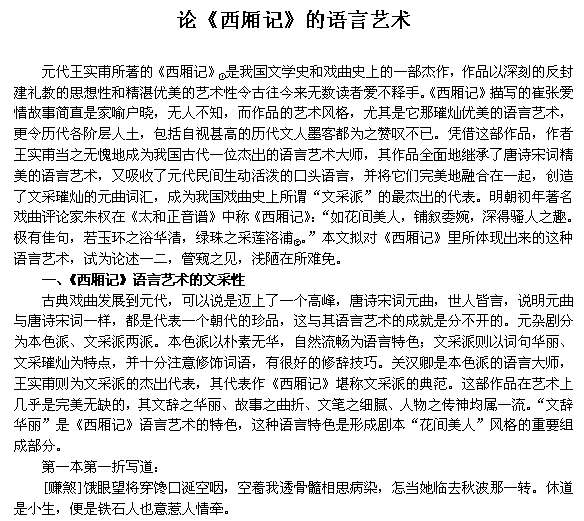 论《西厢记》的语言艺术

元代王实甫所著的《西厢记》①是我国文学史和戏曲史上的一部杰作，作品以深刻的反封建礼教的思想性和精湛优美的艺术性令古往今来无数读者爱不释手。《西厢记》描写的崔张爱情故事简直是家喻户晓，无人不知，而作品的艺术风格，尤其是它那璀灿优美的语言艺术，更令历代各阶层人士，包括自视甚高的历代文人墨客都为之赞叹不已。凭借这部作品，作者王实甫当之无愧地成为我国古代一位杰出的语言艺术大师，其作品全面地继承了唐诗宋词精美的语言艺术，又吸收了元代民间生动活泼的口头语言，并将它们完美地融合在一起，创造了文采璀灿的元曲词汇，成为我国戏曲史上所谓“文采派”的最杰出的代表。明朝初年著名戏曲评论家朱权在《太和正音谱》中称《西厢记》：“如花间美人，铺叙委婉，深得骚人之趣。极有佳句，若玉环之浴华清，绿珠之采莲洛浦②。”本文拟对《西厢记》里所体现出来的这种语言艺术，试为论述一二，管窥之见，浅陋在所难免。

一、《西厢记》语言艺术的文采性

古典戏曲发展到元代，可以说是迈上了一个高峰，唐诗宋词元曲，世人皆言，说明元曲与唐诗宋词一样，都是代表一个朝代的珍品，这与其语言艺术的成就是分不开的。元杂剧分为本色派、文采派两派。本色派以朴素无华，自然流畅为语言特色；文采派则以词句华丽、文采璀灿为特点，并十分注意修饰词语，有很好的修辞技巧。关汉卿是本色派的语言大师，王实甫则为文采派的杰出代表，其代表作《西厢记》堪称文采派的典范。这部作品在艺术上几乎是完美无缺的，其文辞之华丽、故事之曲折、文笔之细腻、人物之传神均属一流。“文辞华丽”是《西厢记》语言艺术的特色，这种语言特色是形成剧本“花间美人”风格的重要组成部分。

第一本第一折写道：

[赚煞]饿眼望将穿馋口涎空咽，空着我透骨髓相思病染，怎当她临去秋波那一转。休道是小生，便是铁石人也意惹人情牵。